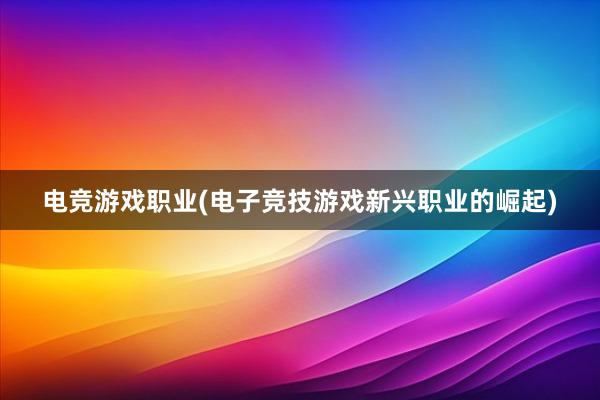 电竞游戏职业(电子竞技游戏新兴职业的崛起)